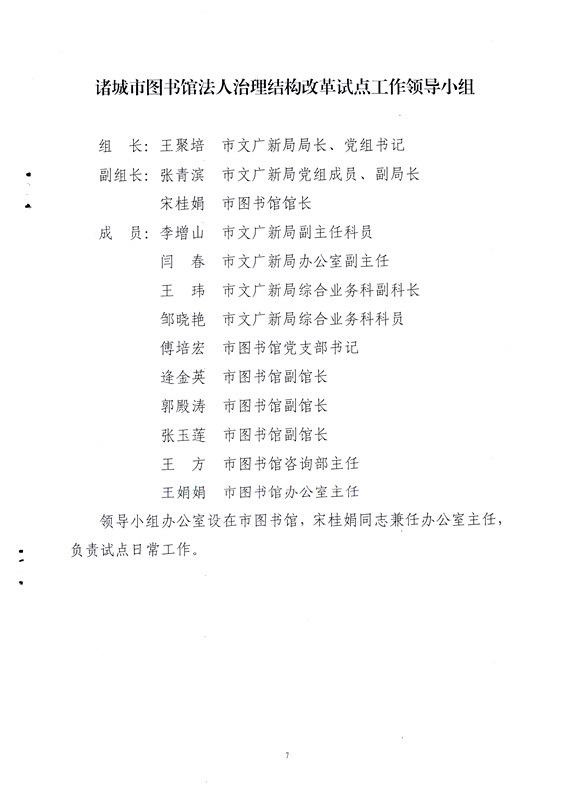 诸城市图书馆法人治理结构改革试点工作领导小组

组　长：王聚培　市文广新局局长、党组书记
副组长：张青滨　市文广新局党组成员、副局长
　　　　宋桂娟　市图书馆馆长
成　员：李增山　市文广新局副主任科员
　　　　闫　春　市文广新局办公室副主任
　　　　王　玮　市文广新局综合业务科副科长
　　　　邹晓艳　市文广新局综合业务科科员
　　　　傅培宏　市图书馆党支部书记
　　　　逄金英　市图书馆副馆长
　　　　郭殿涛　市图书馆副馆长
　　　　张玉莲　市图书馆副馆长
　　　　王　方　市图书馆咨询部主任
　　　　王娟娟　市图书馆办公室主任

领导小组办公室设在市图书馆，宋桂娟同志兼任办公室主任，负责试点日常工作。

7